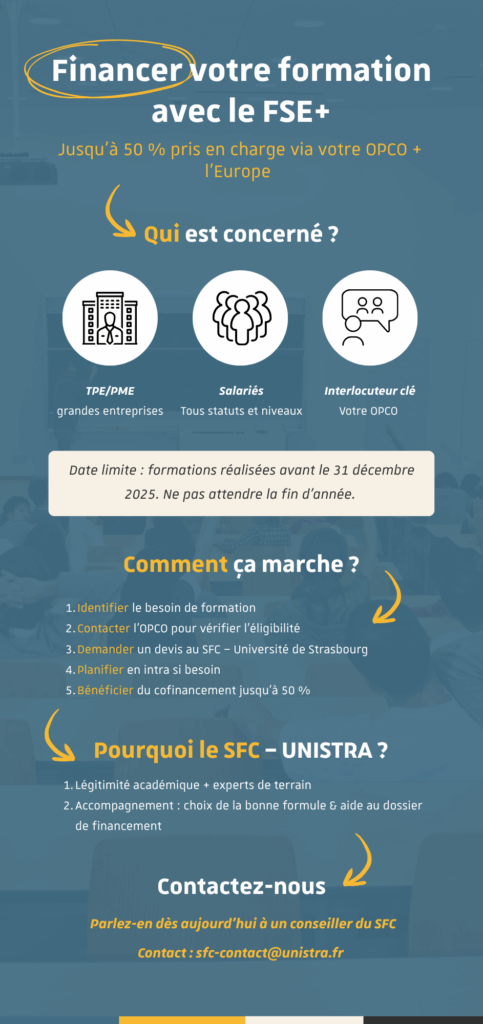 Financer votre formation avec le FSE+

Jusqu'à 50 % pris en charge via votre OPCO + l'Europe

Qui est concerné ?

TPE/PME
grandes entreprises

Salariés
Tous statuts et niveaux

Interlocuteur clé
Votre OPCO

Date limite : formations réalisées avant le 31 décembre 2025. Ne pas attendre la fin d'année.

Comment ça marche ?

1. Identifier le besoin de formation
2. Contacter l'OPCO pour vérifier l'éligibilité
3. Demander un devis au SFC – Université de Strasbourg
4. Planifier en intra si besoin
5. Bénéficier du cofinancement jusqu'à 50 %

Pourquoi le SFC – UNISTRA ?

1. Légitimité académique + experts de terrain
2. Accompagnement : choix de la bonne formule & aide au dossier de financement

Contactez-nous

Parlez-en dès aujourd'hui à un conseiller du SFC

Contact : sfc-contact@unistra.fr